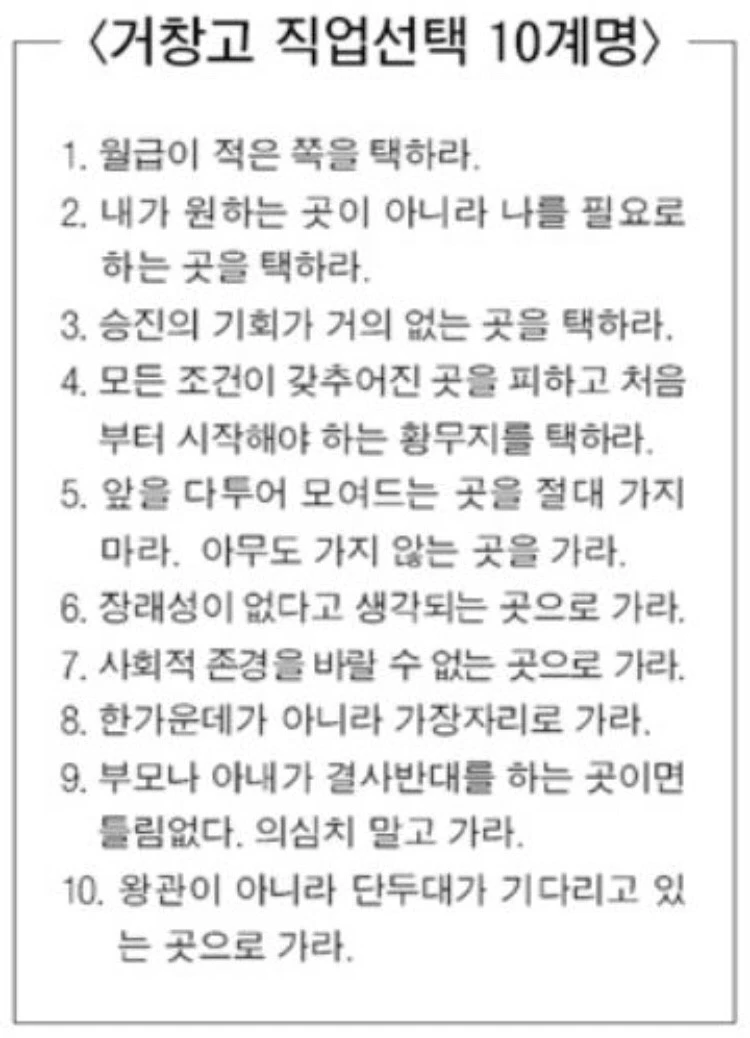 〈거창고 직업선택 10계명〉

1. 월급이 적은 쪽을 택하라.

2. 내가 원하는 곳이 아니라 나를 필요로 하는 곳을 택하라.

3. 승진의 기회가 거의 없는 곳을 택하라.

4. 모든 조건이 갖추어진 곳을 피하고 처음부터 시작해야 하는 황무지를 택하라.

5. 앞을 다투어 모여드는 곳을 절대 가지 마라. 아무도 가지 않는 곳을 가라.

6. 장래성이 없다고 생각되는 곳으로 가라.

7. 사회적 존경을 바랄 수 없는 곳으로 가라.

8. 한가운데가 아니라 가장자리로 가라.

9. 부모나 아내가 결사반대를 하는 곳이면 틀림없다. 의심치 말고 가라.

10. 왕관이 아니라 단두대가 기다리고 있는 곳으로 가라.